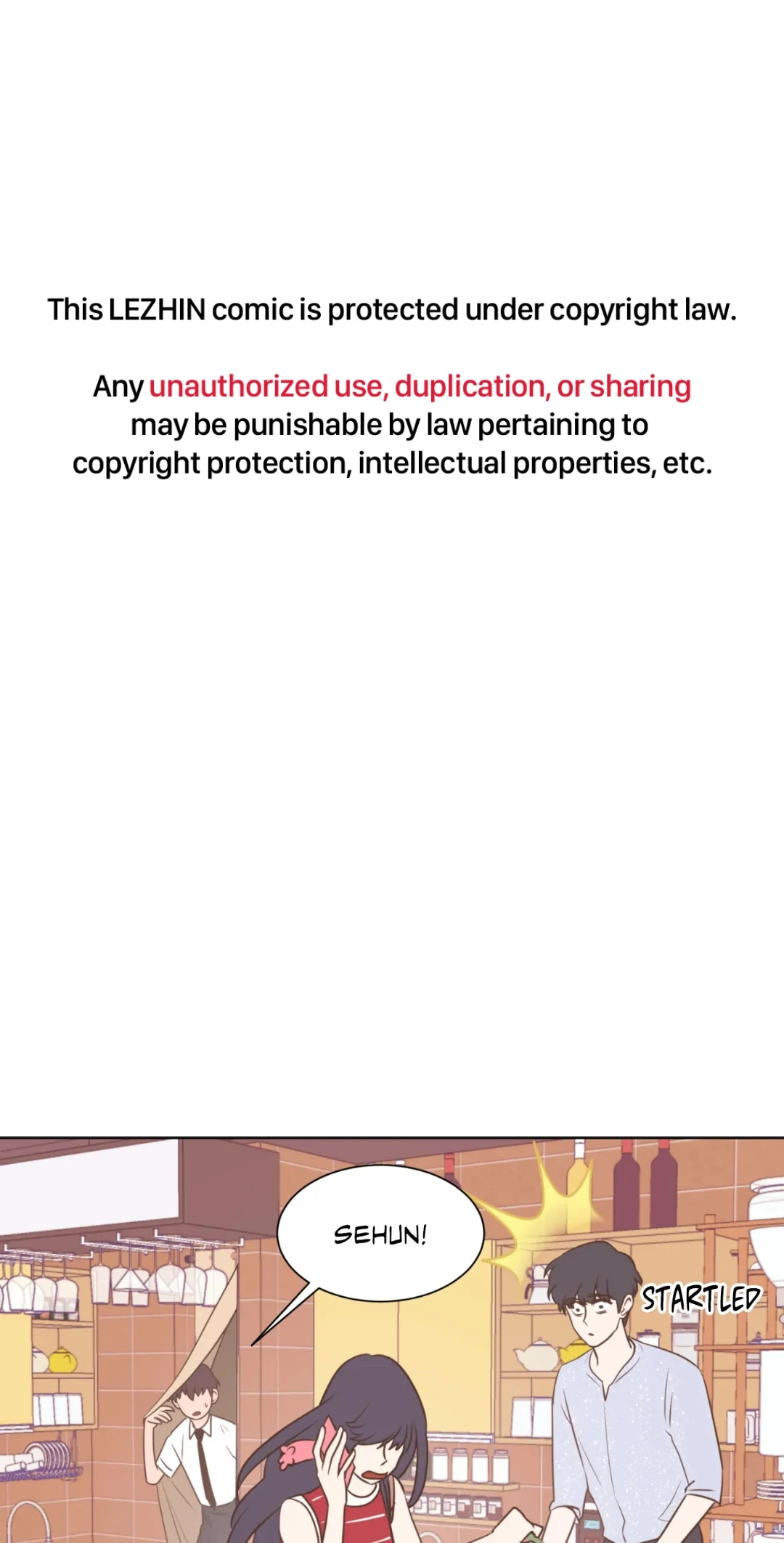 This LEZHIN comic is protected under copyright law.

Any unauthorized use, duplication, or sharing may be punishable by law pertaining to copyright protection, intellectual properties, etc.

SEHUN!

STARTLED